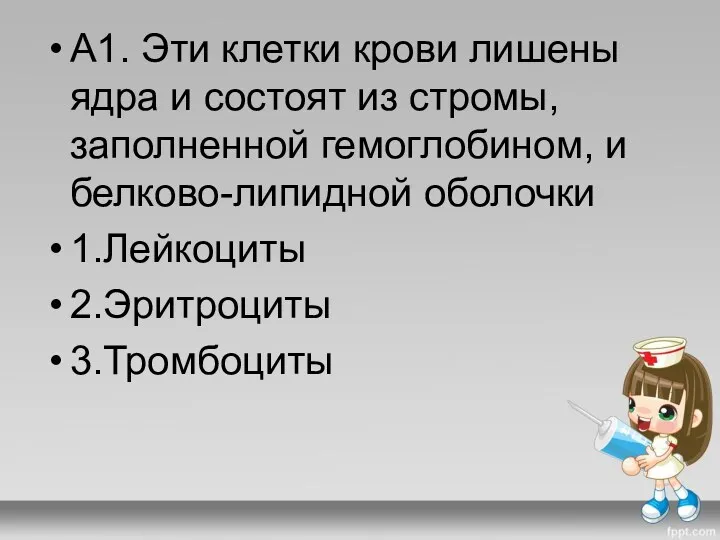 • А1. Эти клетки крови лишены ядра и состоят из стромы, заполненной гемоглобином, и белково-липидной оболочки

• 1.Лейкоциты

• 2.Эритроциты

• 3.Тромбоциты

fppt.com